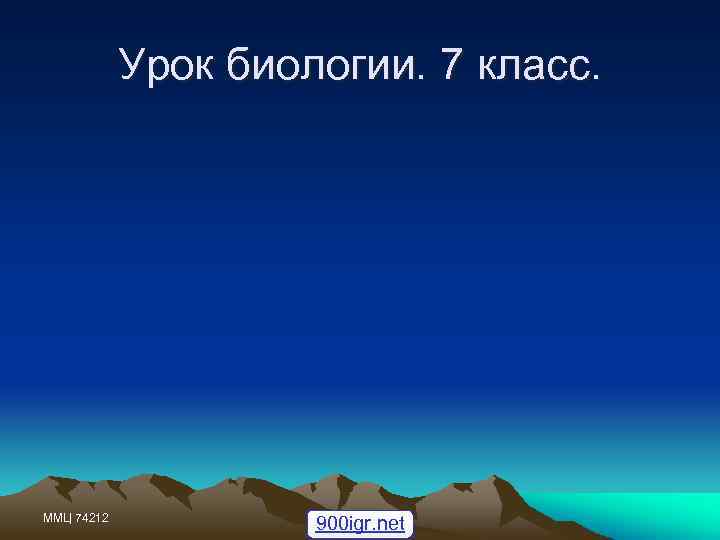 Урок биологии. 7 класс.

ММЦ 74212

900igr.net